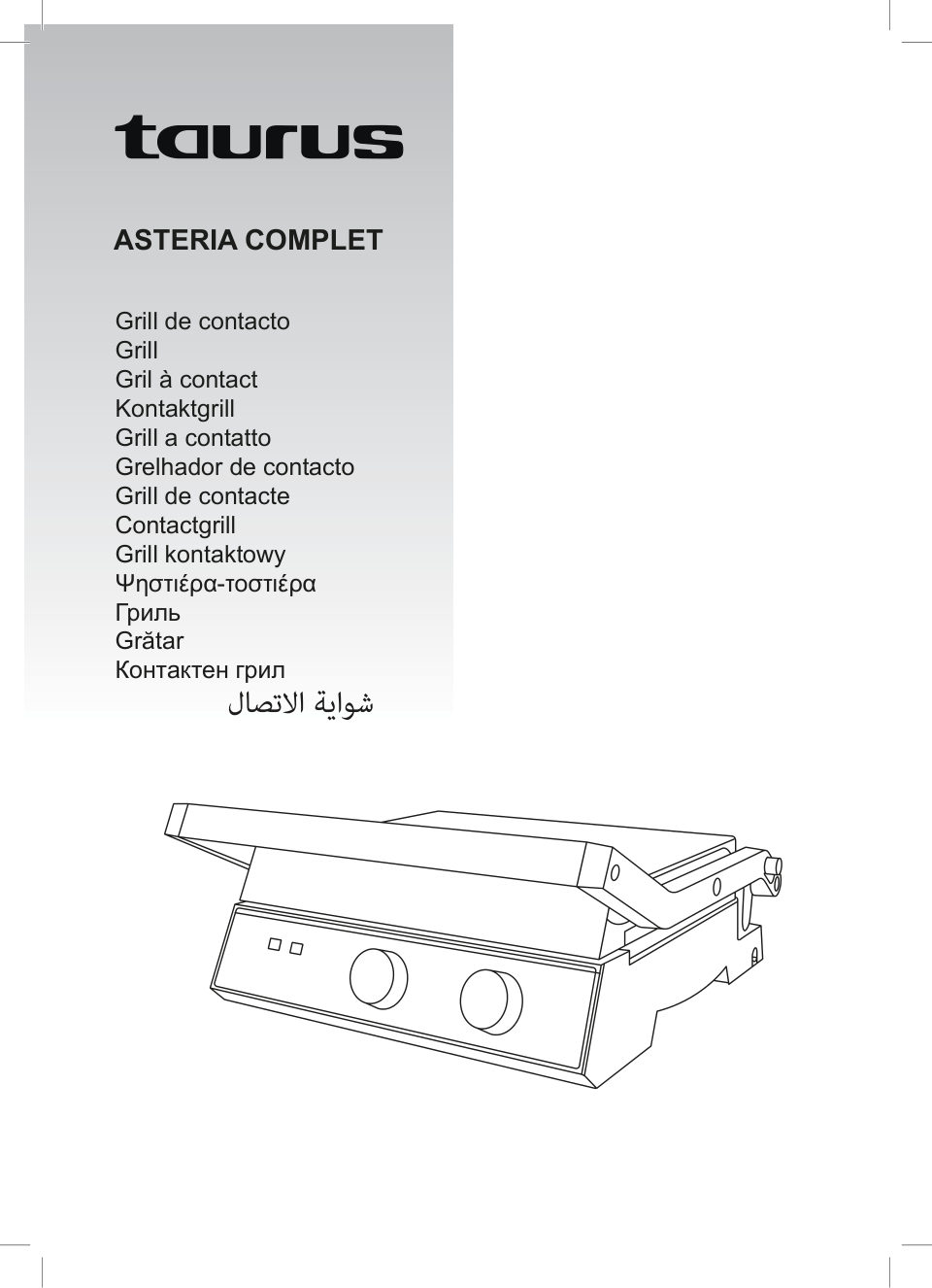 taurus

ASTERIA COMPLET

Grill de contacto
Grill
Gril à contact
Kontaktgrill
Grill a contatto
Grelhador de contacto
Grill de contacte
Contactgrill
Grill kontaktowy
Ψηστιέρα-τοστιέρα
Гриль
Grătar
Контактен грил
شواية الاتصال